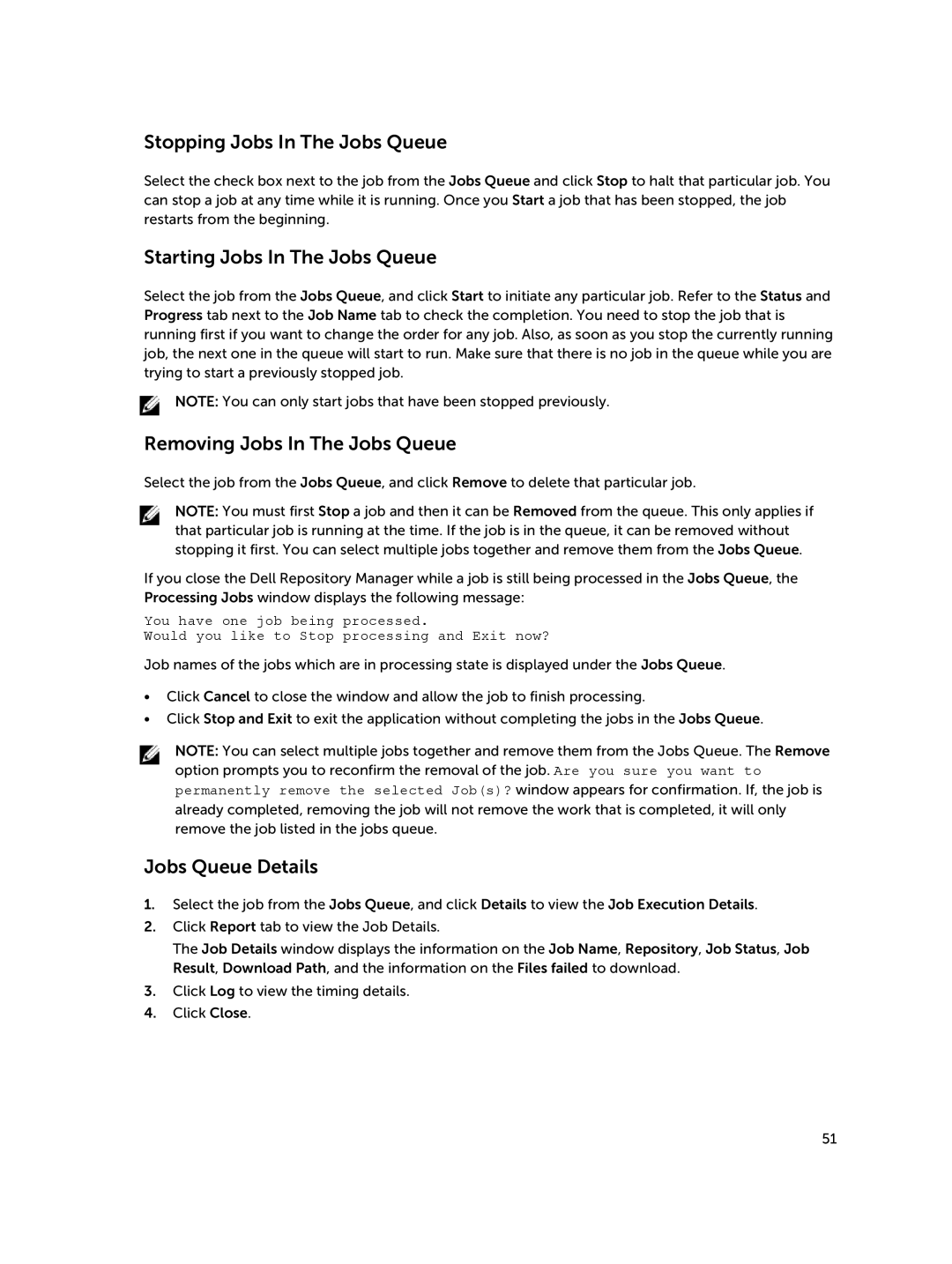 Stopping Jobs In The Jobs Queue

Select the check box next to the job from the Jobs Queue and click Stop to halt that particular job. You can stop a job at any time while it is running. Once you Start a job that has been stopped, the job restarts from the beginning.

Starting Jobs In The Jobs Queue

Select the job from the Jobs Queue, and click Start to initiate any particular job. Refer to the Status and Progress tab next to the Job Name tab to check the completion. You need to stop the job that is running first if you want to change the order for any job. Also, as soon as you stop the currently running job, the next one in the queue will start to run. Make sure that there is no job in the queue while you are trying to start a previously stopped job.

NOTE: You can only start jobs that have been stopped previously.

Removing Jobs In The Jobs Queue

Select the job from the Jobs Queue, and click Remove to delete that particular job.

NOTE: You must first Stop a job and then it can be Removed from the queue. This only applies if that particular job is running at the time. If the job is in the queue, it can be removed without stopping it first. You can select multiple jobs together and remove them from the Jobs Queue.

If you close the Dell Repository Manager while a job is still being processed in the Jobs Queue, the Processing Jobs window displays the following message:

You have one job being processed.
Would you like to Stop processing and Exit now?

Job names of the jobs which are in processing state is displayed under the Jobs Queue.

• Click Cancel to close the window and allow the job to finish processing.
• Click Stop and Exit to exit the application without completing the jobs in the Jobs Queue.

NOTE: You can select multiple jobs together and remove them from the Jobs Queue. The Remove option prompts you to reconfirm the removal of the job. Are you sure you want to permanently remove the selected Job(s)? window appears for confirmation. If, the job is already completed, removing the job will not remove the work that is completed, it will only remove the job listed in the jobs queue.

Jobs Queue Details

1. Select the job from the Jobs Queue, and click Details to view the Job Execution Details.
2. Click Report tab to view the Job Details.
The Job Details window displays the information on the Job Name, Repository, Job Status, Job Result, Download Path, and the information on the Files failed to download.
3. Click Log to view the timing details.
4. Click Close.

51